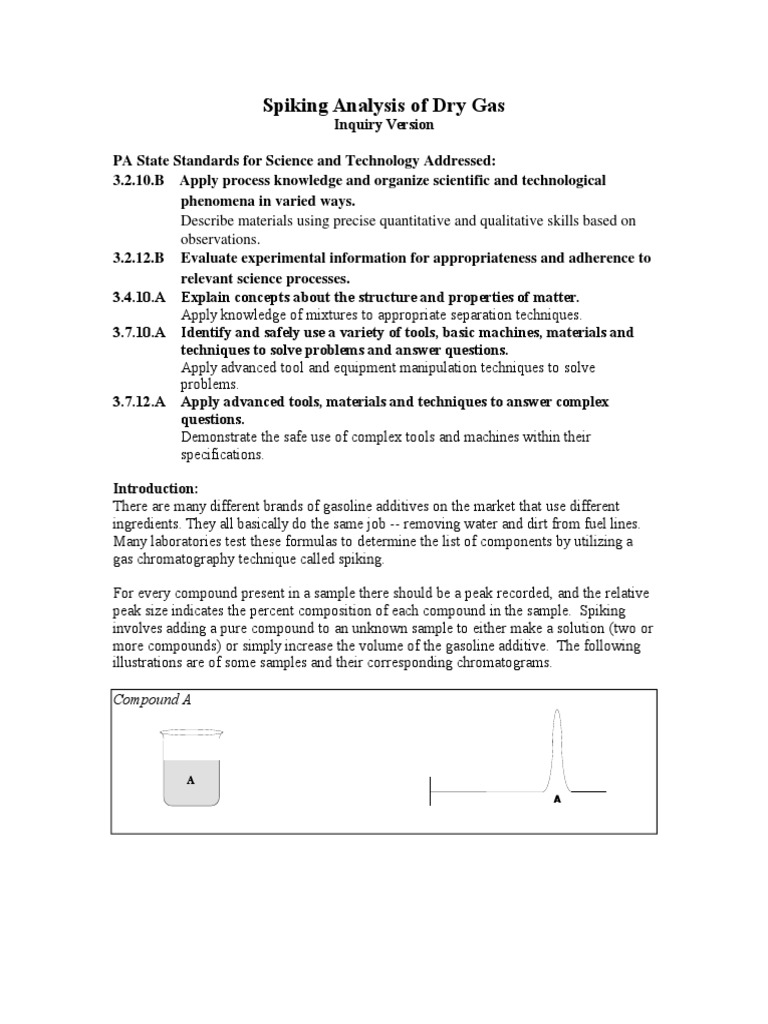 Spiking Analysis of Dry Gas
Inquiry Version

PA State Standards for Science and Technology Addressed:
3.2.10.B Apply process knowledge and organize scientific and technological phenomena in varied ways.
Describe materials using precise quantitative and qualitative skills based on observations.
3.2.12.B Evaluate experimental information for appropriateness and adherence to relevant science processes.
3.4.10.A Explain concepts about the structure and properties of matter.
Apply knowledge of mixtures to appropriate separation techniques.
3.7.10.A Identify and safely use a variety of tools, basic machines, materials and techniques to solve problems and answer questions.
Apply advanced tool and equipment manipulation techniques to solve problems.
3.7.12.A Apply advanced tools, materials and techniques to answer complex questions.
Demonstrate the safe use of complex tools and machines within their specifications.

Introduction:
There are many different brands of gasoline additives on the market that use different ingredients. They all basically do the same job -- removing water and dirt from fuel lines. Many laboratories test these formulas to determine the list of components by utilizing a gas chromatography technique called spiking.

For every compound present in a sample there should be a peak recorded, and the relative peak size indicates the percent composition of each compound in the sample. Spiking involves adding a pure compound to an unknown sample to either make a solution (two or more compounds) or simply increase the volume of the gasoline additive. The following illustrations are of some samples and their corresponding chromatograms.

Compound A
A
A